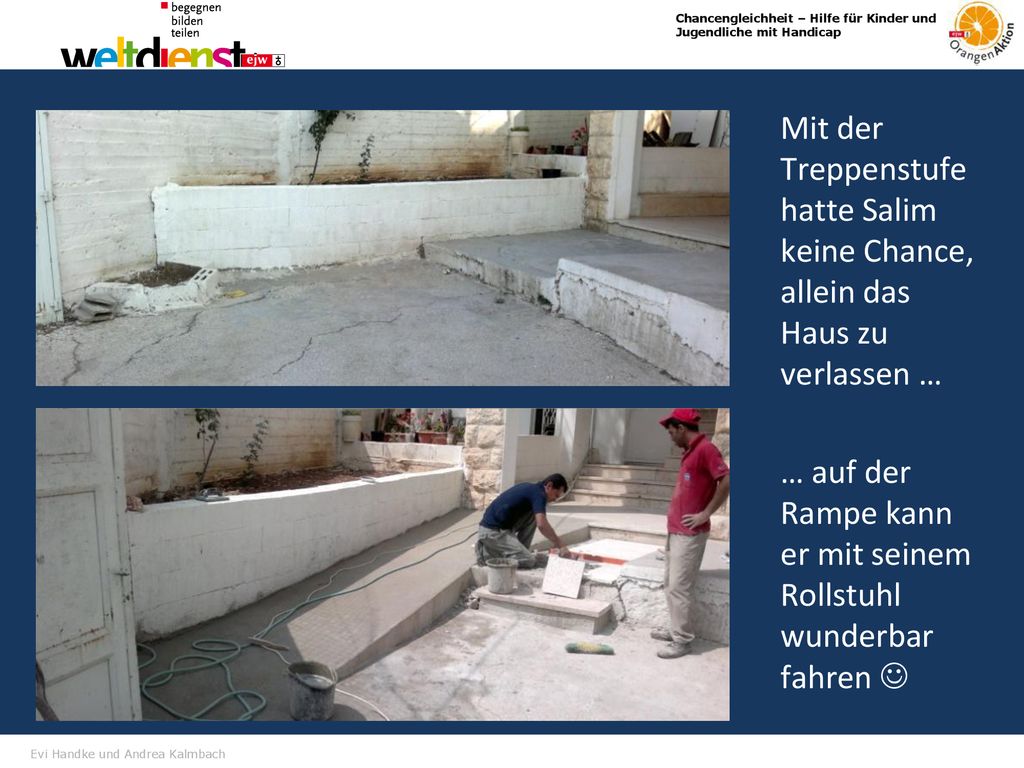 begegnen
bilden
teilen
weltdienst ejw

Chancengleichheit – Hilfe für Kinder und Jugendliche mit Handicap

ejw OrangenAktion

Mit der Treppenstufe hatte Salim keine Chance, allein das Haus zu verlassen …

… auf der Rampe kann er mit seinem Rollstuhl wunderbar fahren ☺

Evi Handke und Andrea Kalmbach